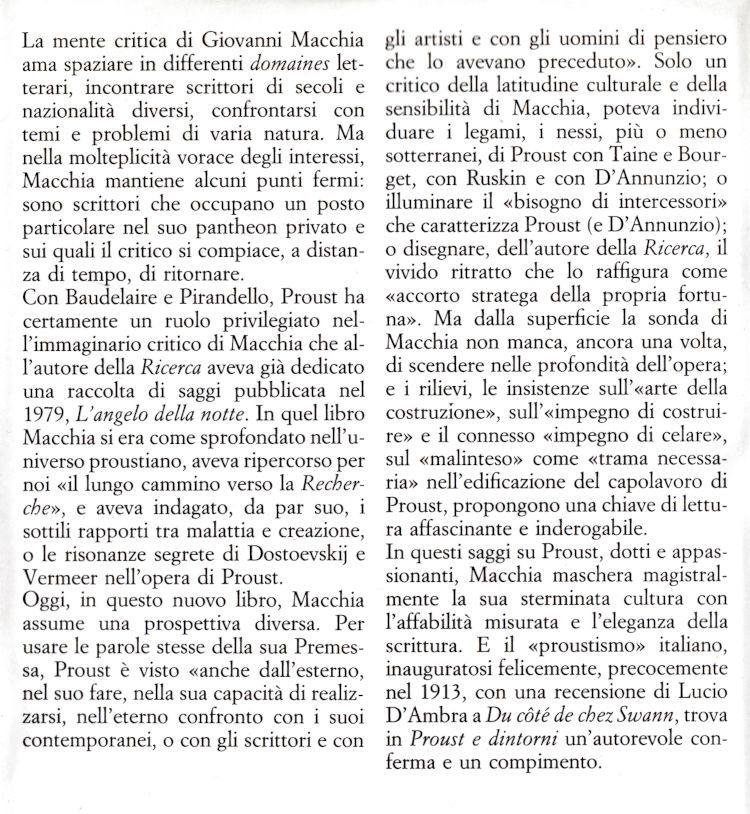 La mente critica di Giovanni Macchia ama spaziare in differenti domaines letterari, incontrare scrittori di secoli e nazionalità diversi, confrontarsi con temi e problemi di varia natura. Ma nella molteplicità vorace degli interessi, Macchia mantiene alcuni punti fermi: sono scrittori che occupano un posto particolare nel suo pantheon privato e sui quali il critico si compiace, a distanza di tempo, di ritornare.
Con Baudelaire e Pirandello, Proust ha certamente un ruolo privilegiato nell'immaginario critico di Macchia che all'autore della Ricerca aveva già dedicato una raccolta di saggi pubblicata nel 1979, L'angelo della notte. In quel libro Macchia si era come sprofondato nell'universo proustiano, aveva ripercorso per noi «il lungo cammino verso la Recherche», e aveva indagato, da par suo, i sottili rapporti tra malattia e creazione, o le risonanze segrete di Dostoevskij e Vermeer nell'opera di Proust.
Oggi, in questo nuovo libro, Macchia assume una prospettiva diversa. Per usare le parole stesse della sua Premessa, Proust è visto «anche dall'esterno, nel suo fare, nella sua capacità di realizzarsi, nell'eterno confronto con i suoi contemporanei, o con gli scrittori e con gli artisti e con gli uomini di pensiero che lo avevano preceduto». Solo un critico della latitudine culturale e della sensibilità di Macchia, poteva individuare i legami, i nessi, più o meno sotterranei, di Proust con Taine e Bourget, con Ruskin e con D'Annunzio; o illuminare il «bisogno di intercessori» che caratterizza Proust (e D'Annunzio); o disegnare, dell'autore della Ricerca, il vivido ritratto che lo raffigura come «accorto stratega della propria fortuna». Ma dalla superficie la sonda di Macchia non manca, ancora una volta, di scendere nelle profondità dell'opera; e i rilievi, le insistenze sull'«arte della costruzione», sull'«impegno di costruire» e il connesso «impegno di celare», sul «malinteso» come «trama necessaria» nell'edificazione del capolavoro di Proust, propongono una chiave di lettura affascinante e inderogabile.
In questi saggi su Proust, dotti e appassionanti, Macchia maschera magistralmente la sua sterminata cultura con l'affabilità misurata e l'eleganza della scrittura. E il «proustismo» italiano, inauguratosi felicemente, precocemente nel 1913, con una recensione di Lucio D'Ambra a Du côté de chez Swann, trova in Proust e dintorni un'autorevole conferma e un compimento.